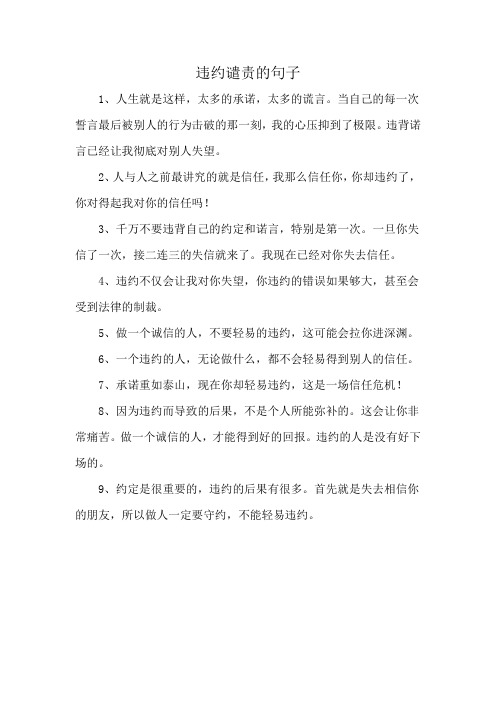 违约谴责的句子

1、人生就是这样，太多的承诺，太多的谎言。当自己的每一次誓言最后被别人的行为击破的那一刻，我的心压抑到了极限。违背诺言已经让我彻底对别人失望。

2、人与人之前最讲究的就是信任，我那么信任你，你却违约了，你对得起我对你的信任吗！

3、千万不要违背自己的约定和诺言，特别是第一次。一旦你失信了一次，接二连三的失信就来了。我现在已经对你失去信任。

4、违约不仅会让我对你失望，你违约的错误如果够大，甚至会受到法律的制裁。

5、做一个诚信的人，不要轻易的违约，这可能会拉你进深渊。

6、一个违约的人，无论做什么，都不会轻易得到别人的信任。

7、承诺重如泰山，现在你却轻易违约，这是一场信任危机！

8、因为违约而导致的后果，不是个人所能弥补的。这会让你非常痛苦。做一个诚信的人，才能得到好的回报。违约的人是没有好下场的。

9、约定是很重要的，违约的后果有很多。首先就是失去相信你的朋友，所以做人一定要守约，不能轻易违约。